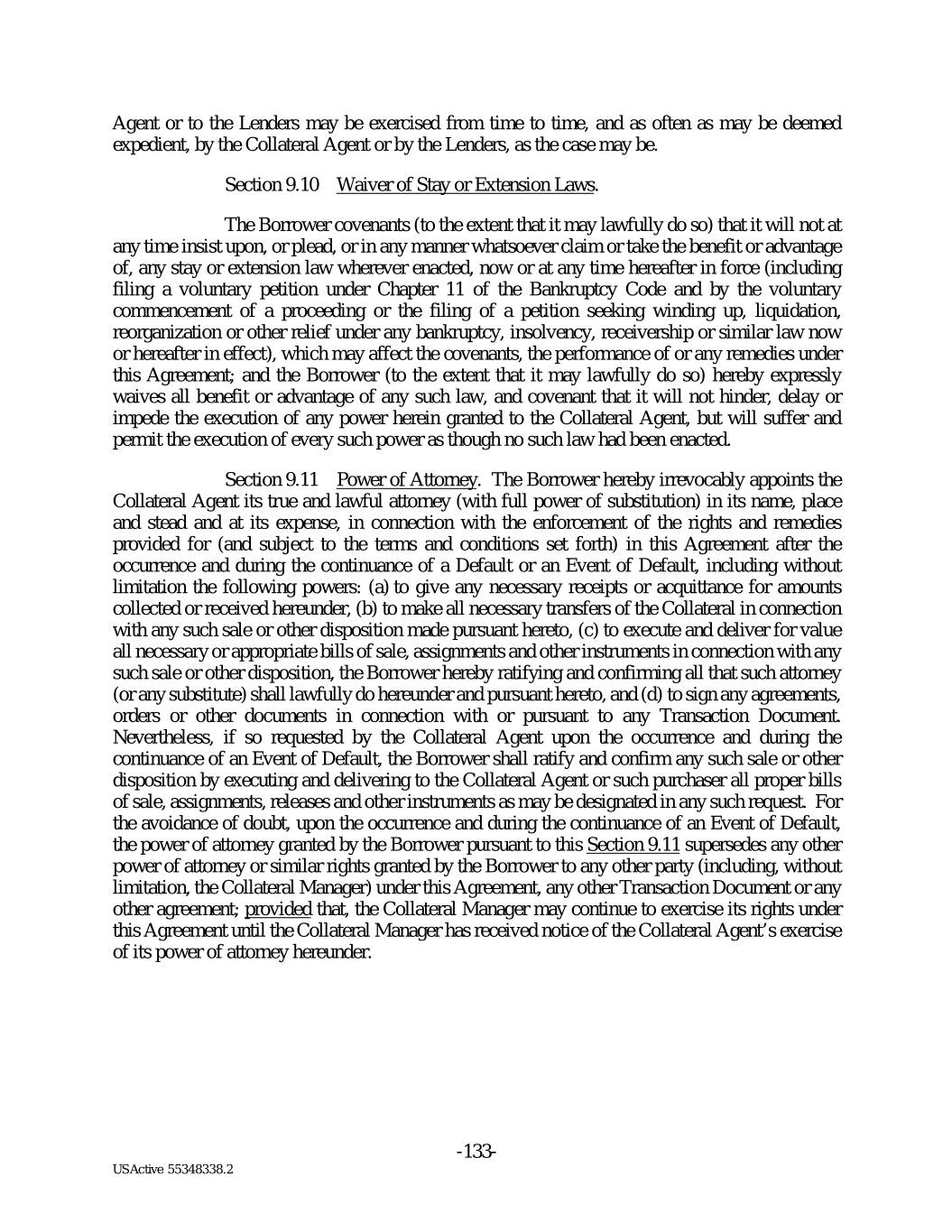 Agent or to the Lenders may be exercised from time to time, and as often as may be deemed expedient, by the Collateral Agent or by the Lenders, as the case may be.

Section 9.10 Waiver of Stay or Extension Laws.

The Borrower covenants (to the extent that it may lawfully do so) that it will not at any time insist upon, or plead, or in any manner whatsoever claim or take the benefit or advantage of, any stay or extension law wherever enacted, now or at any time hereafter in force (including filing a voluntary petition under Chapter 11 of the Bankruptcy Code and by the voluntary commencement of a proceeding or the filing of a petition seeking winding up, liquidation, reorganization or other relief under any bankruptcy, insolvency, receivership or similar law now or hereafter in effect), which may affect the covenants, the performance of or any remedies under this Agreement; and the Borrower (to the extent that it may lawfully do so) hereby expressly waives all benefit or advantage of any such law, and covenant that it will not hinder, delay or impede the execution of any power herein granted to the Collateral Agent, but will suffer and permit the execution of every such power as though no such law had been enacted.

Section 9.11 Power of Attorney. The Borrower hereby irrevocably appoints the Collateral Agent its true and lawful attorney (with full power of substitution) in its name, place and stead and at its expense, in connection with the enforcement of the rights and remedies provided for (and subject to the terms and conditions set forth) in this Agreement after the occurrence and during the continuance of a Default or an Event of Default, including without limitation the following powers: (a) to give any necessary receipts or acquittance for amounts collected or received hereunder, (b) to make all necessary transfers of the Collateral in connection with any such sale or other disposition made pursuant hereto, (c) to execute and deliver for value all necessary or appropriate bills of sale, assignments and other instruments in connection with any such sale or other disposition, the Borrower hereby ratifying and confirming all that such attorney (or any substitute) shall lawfully do hereunder and pursuant hereto, and (d) to sign any agreements, orders or other documents in connection with or pursuant to any Transaction Document. Nevertheless, if so requested by the Collateral Agent upon the occurrence and during the continuance of an Event of Default, the Borrower shall ratify and confirm any such sale or other disposition by executing and delivering to the Collateral Agent or such purchaser all proper bills of sale, assignments, releases and other instruments as may be designated in any such request. For the avoidance of doubt, upon the occurrence and during the continuance of an Event of Default, the power of attorney granted by the Borrower pursuant to this Section 9.11 supersedes any other power of attorney or similar rights granted by the Borrower to any other party (including, without limitation, the Collateral Manager) under this Agreement, any other Transaction Document or any other agreement; provided that, the Collateral Manager may continue to exercise its rights under this Agreement until the Collateral Manager has received notice of the Collateral Agent's exercise of its power of attorney hereunder.

-133-

USActive 55348338.2